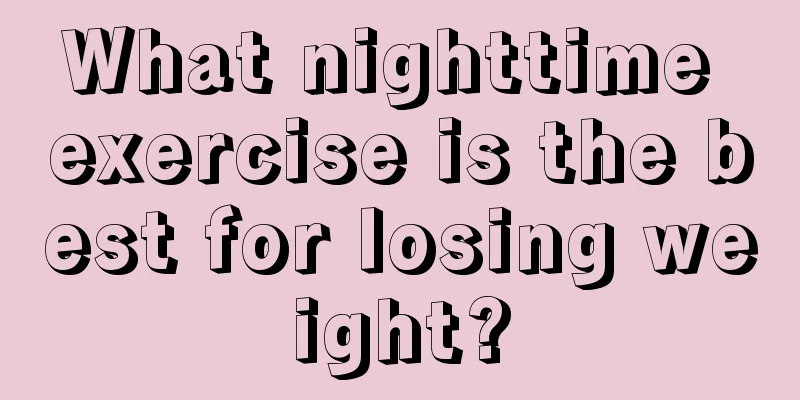 What nighttime exercise is the best for losing weight?